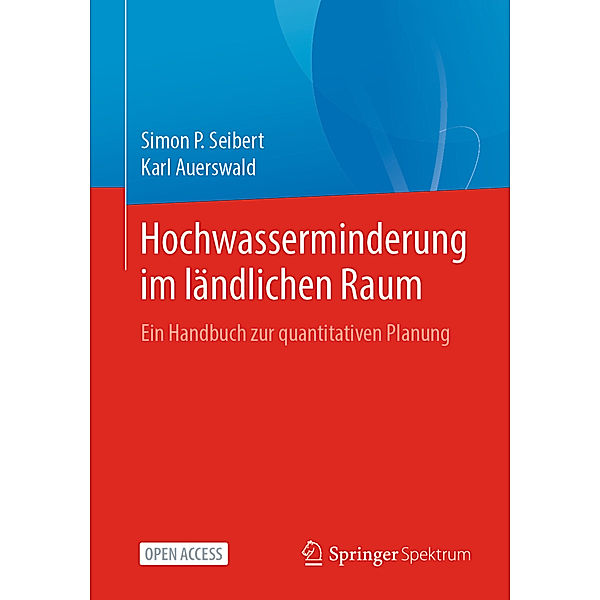 Simon P. Seibert
Karl Auerswald

Hochwasserminderung im ländlichen Raum

Ein Handbuch zur quantitativen Planung

OPEN ACCESS

Springer Spektrum